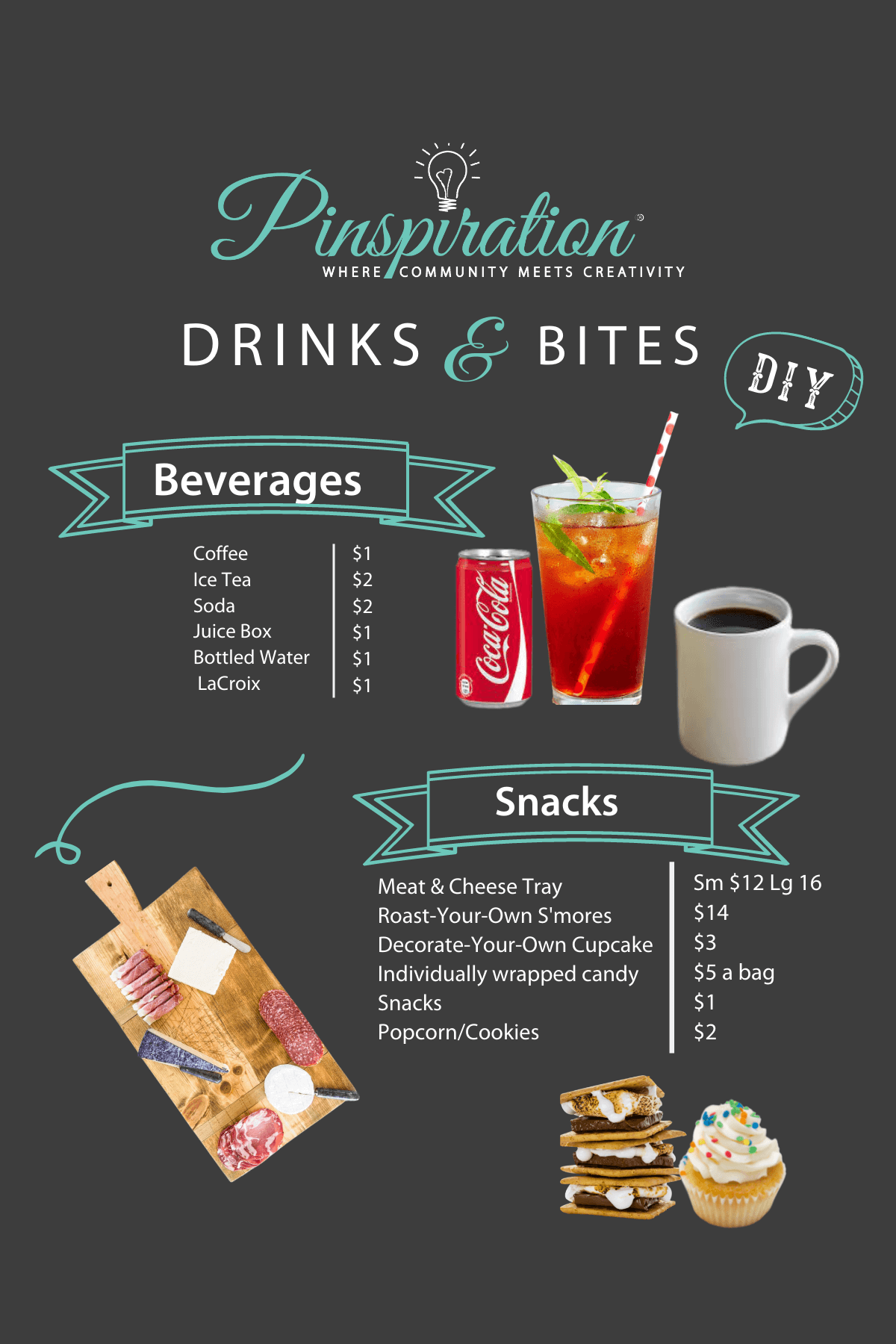 Pinspiration®
WHERE COMMUNITY MEETS CREATIVITY

DRINKS & BITES

DIY

Beverages

Coffee $1
Ice Tea $2
Soda $2
Juice Box $1
Bottled Water $1
LaCroix $1

Coca-Cola

Snacks

Meat & Cheese Tray Sm $12 Lg 16
Roast-Your-Own S'mores $14
Decorate-Your-Own Cupcake $3
Individually wrapped candy $5 a bag
Snacks $1
Popcorn/Cookies $2